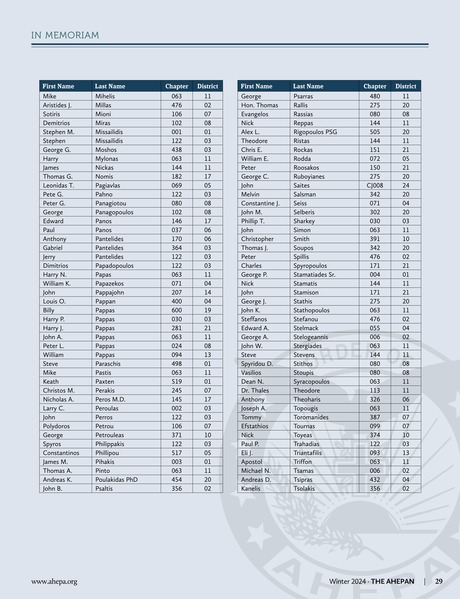 IN MEMORIAM

| First Name | Last Name | Chapter | District |
|---|---|---|---|
| Mike | Mihelis | 063 | 11 |
| Aristides J. | Millas | 476 | 02 |
| Sotiris | Mioni | 106 | 07 |
| Demitrios | Miras | 102 | 08 |
| Stephen M. | Missailidis | 001 | 01 |
| Stephen | Missailidis | 122 | 03 |
| George G. | Moshos | 438 | 03 |
| Harry | Mylonas | 063 | 11 |
| James | Nickas | 144 | 11 |
| Thomas G. | Nomis | 182 | 17 |
| Leonidas T. | Pagiavlas | 069 | 05 |
| Pete G. | Pahno | 122 | 03 |
| Peter G. | Panagiotou | 080 | 08 |
| George | Panagopoulos | 102 | 08 |
| Edward | Panos | 146 | 17 |
| Paul | Panos | 037 | 06 |
| Anthony | Pantelides | 170 | 06 |
| Gabriel | Pantelides | 364 | 03 |
| Jerry | Pantelides | 122 | 03 |
| Dimitrios | Papadopoulos | 122 | 03 |
| Harry N. | Papas | 063 | 11 |
| William K. | Papazekos | 071 | 04 |
| John | Pappajohn | 207 | 14 |
| Louis O. | Pappan | 400 | 04 |
| Billy | Pappas | 600 | 19 |
| Harry P. | Pappas | 030 | 03 |
| Harry J. | Pappas | 281 | 21 |
| John A. | Pappas | 063 | 11 |
| Peter L. | Pappas | 024 | 08 |
| William | Pappas | 094 | 13 |
| Steve | Paraschis | 498 | 01 |
| Mike | Pastis | 063 | 11 |
| Keath | Paxten | 519 | 01 |
| Christos M. | Perakis | 245 | 07 |
| Nicholas A. | Peros M.D. | 145 | 17 |
| Larry C. | Peroulas | 002 | 03 |
| John | Perros | 122 | 03 |
| Polydoros | Petrou | 106 | 07 |
| George | Petrouleas | 371 | 10 |
| Spyros | Philippakis | 122 | 03 |
| Constantinos | Phillipou | 517 | 05 |
| James M. | Pihakis | 003 | 01 |
| Thomas A. | Pinto | 063 | 11 |
| Andreas K. | Poulakidas PhD | 454 | 20 |
| John B. | Psaltis | 356 | 02 |

| First Name | Last Name | Chapter | District |
|---|---|---|---|
| George | Psarras | 480 | 11 |
| Hon. Thomas | Rallis | 275 | 20 |
| Evangelos | Rassias | 080 | 08 |
| Nick | Reppas | 144 | 11 |
| Alex L. | Rigopoulos PSG | 505 | 20 |
| Theodore | Ristas | 144 | 11 |
| Chris E. | Rockas | 151 | 21 |
| William E. | Rodda | 072 | 05 |
| Peter | Roosakos | 150 | 21 |
| George C. | Ruboyianes | 275 | 20 |
| John | Saites | CJ008 | 24 |
| Melvin | Salsman | 342 | 20 |
| Constantine J. | Seiss | 071 | 04 |
| John M. | Selberis | 302 | 20 |
| Phillip T. | Sharkey | 030 | 03 |
| John | Simon | 063 | 11 |
| Christopher | Smith | 391 | 10 |
| Thomas J. | Soupos | 342 | 20 |
| Peter | Spillis | 476 | 02 |
| Charles | Spyropoulos | 171 | 21 |
| George P. | Stamatiades Sr. | 004 | 01 |
| Nick | Stamatis | 144 | 11 |
| John | Stamison | 171 | 21 |
| George J. | Stathis | 275 | 20 |
| John K. | Stathopoulos | 063 | 11 |
| Steffanos | Stefanou | 476 | 02 |
| Edward A. | Stelmack | 055 | 04 |
| George A. | Stelogeannis | 006 | 02 |
| John W. | Stergiades | 063 | 11 |
| Steve | Stevens | 144 | 11 |
| Spyridou D. | Stithos | 080 | 08 |
| Vasilios | Stoupis | 080 | 08 |
| Dean N. | Syracopoulos | 063 | 11 |
| Dr. Thales | Theodore | 113 | 11 |
| Anthony | Theoharis | 326 | 06 |
| Joseph A. | Topougis | 063 | 11 |
| Tommy | Toromanides | 387 | 07 |
| Efstathios | Tournas | 099 | 07 |
| Nick | Toyeas | 374 | 10 |
| Paul P. | Trahadias | 122 | 03 |
| Eli J. | Triantafilis | 093 | 13 |
| Apostol | Triffon | 063 | 11 |
| Michael N. | Tsamas | 006 | 02 |
| Andreas D. | Tsipras | 432 | 04 |
| Kanelis | Tsolakis | 356 | 02 |

www.ahepa.org

Winter 2024 - THE AHEPAN | 29